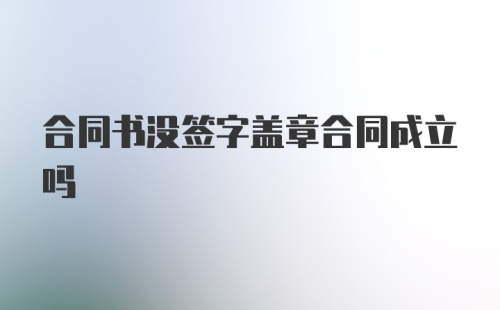 合同书没签字盖章合同成立吗